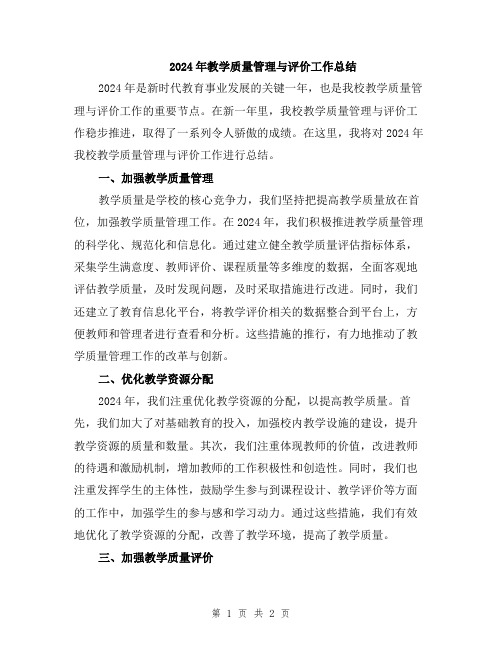 2024年教学质量管理与评价工作总结

2024年是新时代教育事业发展的关键一年，也是我校教学质量管理与评价工作的重要节点。在新一年里，我校教学质量管理与评价工作稳步推进，取得了一系列令人骄傲的成绩。在这里，我将对2024年我校教学质量管理与评价工作进行总结。

一、加强教学质量管理

教学质量是学校的核心竞争力，我们坚持把提高教学质量放在首位，加强教学质量管理工作。在2024年，我们积极推进教学质量管理的科学化、规范化和信息化。通过建立健全教学质量评估指标体系，采集学生满意度、教师评价、课程质量等多维度的数据，全面客观地评估教学质量，及时发现问题，及时采取措施进行改进。同时，我们还建立了教育信息化平台，将教学评价相关的数据整合到平台上，方便教师和管理者进行查看和分析。这些措施的推行，有力地推动了教学质量管理工作的改革与创新。

二、优化教学资源分配

2024年，我们注重优化教学资源的分配，以提高教学质量。首先，我们加大了对基础教育的投入，加强校内教学设施的建设，提升教学资源的质量和数量。其次，我们注重体现教师的价值，改进教师的待遇和激励机制，增加教师的工作积极性和创造性。同时，我们也注重发挥学生的主体性，鼓励学生参与到课程设计、教学评价等方面的工作中，加强学生的参与感和学习动力。通过这些措施，我们有效地优化了教学资源的分配，改善了教学环境，提高了教学质量。

三、加强教学质量评价

第 1 页 共 2 页